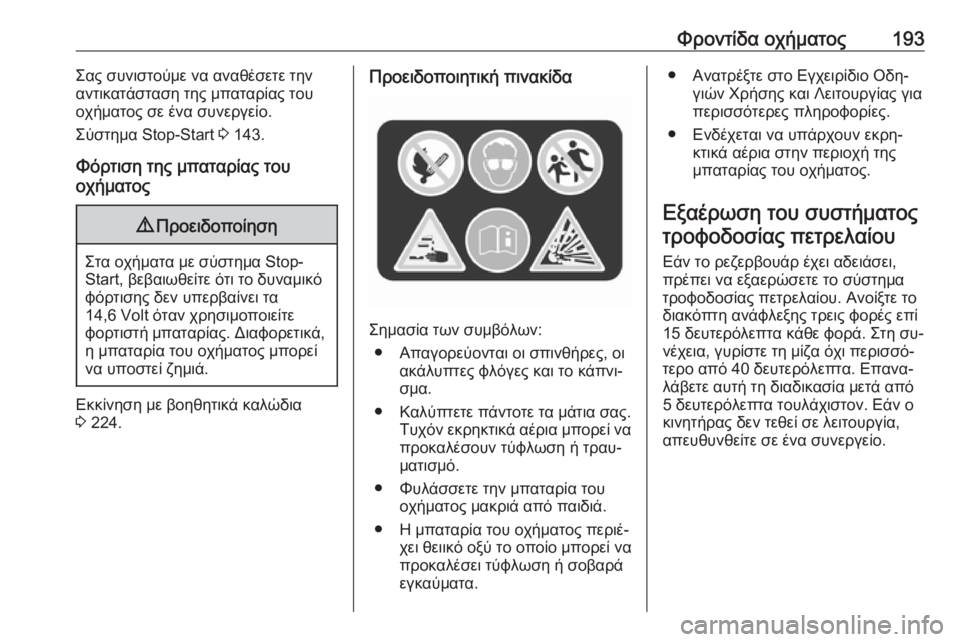 Φροντίδα οχήματος 193

Σας συνιστούμε να αναθέσετε την αντικατάσταση της μπαταρίας του οχήματος σε ένα συνεργείο.

Σύστημα Stop-Start ⇨ 143.

Φόρτιση της μπαταρίας του οχήματος

⚠ Προειδοποίηση

Στα οχήματα με σύστημα Stop-Start, βεβαιωθείτε ότι το δυναμικό φόρτισης δεν υπερβαίνει τα 14,6 Volt όταν χρησιμοποιείτε φορτιστή μπαταρίας. Διαφορετικά, η μπαταρία του οχήματος μπορεί να υποστεί ζημιά.

Εκκίνηση με βοηθητικά καλώδια ⇨ 224.

Προειδοποιητική πινακίδα

Σημασία των συμβόλων:

● Απαγορεύονται οι σπινθήρες, οι ακάλυπτες φλόγες και το κάπνισμα.

● Καλύπτετε πάντοτε τα μάτια σας. Τυχόν εκρηκτικά αέρια μπορεί να προκαλέσουν τύφλωση ή τραυματισμό.

● Φυλάσσετε την μπαταρία του οχήματος μακριά από παιδιά.

● Η μπαταρία του οχήματος περιέχει θειικό οξύ το οποίο μπορεί να προκαλέσει τύφλωση ή σοβαρά εγκαύματα.

● Ανατρέξτε στο Εγχειρίδιο Οδηγιών Χρήσης και Λειτουργίας για περισσότερες πληροφορίες.

● Ενδέχεται να υπάρχουν εκρηκτικά αέρια στην περιοχή της μπαταρίας του οχήματος.

Εξαέρωση του συστήματος τροφοδοσίας πετρελαίου

Εάν το ρεζερβουάρ έχει αδειάσει, πρέπει να εξαερώσετε το σύστημα τροφοδοσίας πετρελαίου. Ανοίξτε το διακόπτη ανάφλεξης τρεις φορές επί 15 δευτερόλεπτα κάθε φορά. Στη συνέχεια, γυρίστε τη μίζα όχι περισσότερο από 40 δευτερόλεπτα. Επαναλάβετε αυτή τη διαδικασία μετά από 5 δευτερόλεπτα τουλάχιστον. Εάν ο κινητήρας δεν τεθεί σε λειτουργία, απευθυνθείτε σε ένα συνεργείο.

carmanualsonline.info